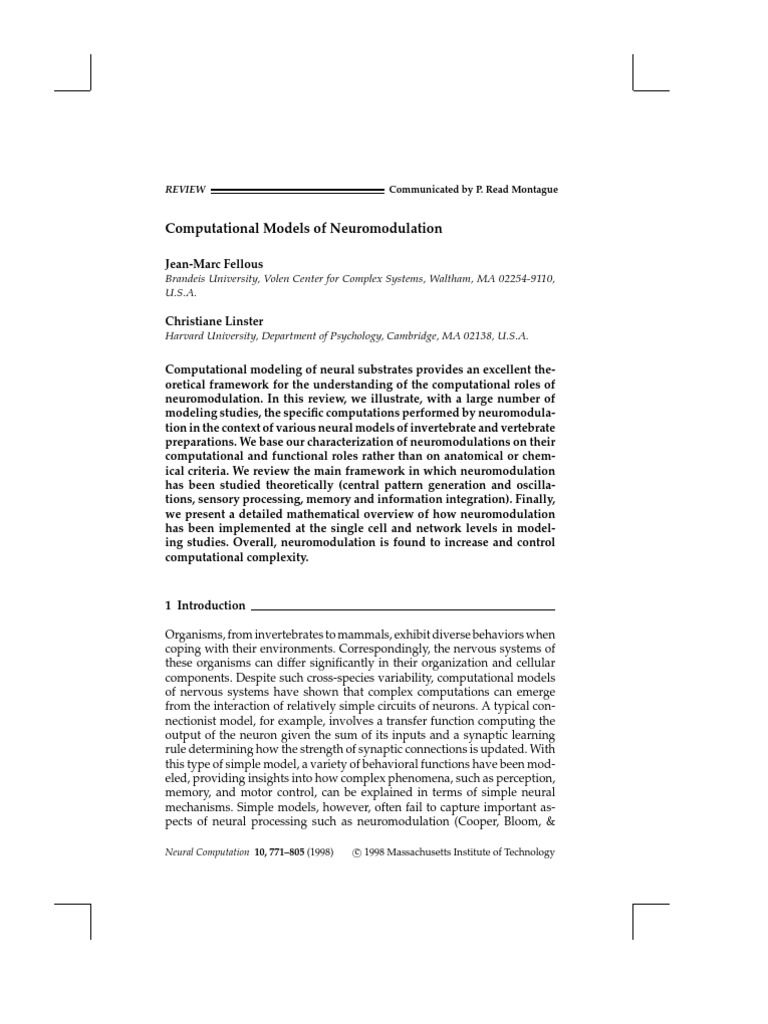 REVIEW Communicated by P. Read Montague

Computational Models of Neuromodulation

Jean-Marc Fellous
Brandeis University, Volen Center for Complex Systems, Waltham, MA 02254-9110, U.S.A.

Christiane Linster
Harvard University, Department of Psychology, Cambridge, MA 02138, U.S.A.

Computational modeling of neural substrates provides an excellent theoretical framework for the understanding of the computational roles of neuromodulation. In this review, we illustrate, with a large number of modeling studies, the specific computations performed by neuromodulation in the context of various neural models of invertebrate and vertebrate preparations. We base our characterization of neuromodulations on their computational and functional roles rather than on anatomical or chemical criteria. We review the main framework in which neuromodulation has been studied theoretically (central pattern generation and oscillations, sensory processing, memory and information integration). Finally, we present a detailed mathematical overview of how neuromodulation has been implemented at the single cell and network levels in modeling studies. Overall, neuromodulation is found to increase and control computational complexity.

1 Introduction

Organisms, from invertebrates to mammals, exhibit diverse behaviors when coping with their environments. Correspondingly, the nervous systems of these organisms can differ significantly in their organization and cellular components. Despite such cross-species variability, computational models of nervous systems have shown that complex computations can emerge from the interaction of relatively simple circuits of neurons. A typical connectionist model, for example, involves a transfer function computing the output of the neuron given the sum of its inputs and a synaptic learning rule determining how the strength of synaptic connections is updated. With this type of simple model, a variety of behavioral functions have been modeled, providing insights into how complex phenomena, such as perception, memory, and motor control, can be explained in terms of simple neural mechanisms. Simple models, however, often fail to capture important aspects of neural processing such as neuromodulation (Cooper, Bloom, &

Neural Computation 10, 771–805 (1998) © 1998 Massachusetts Institute of Technology